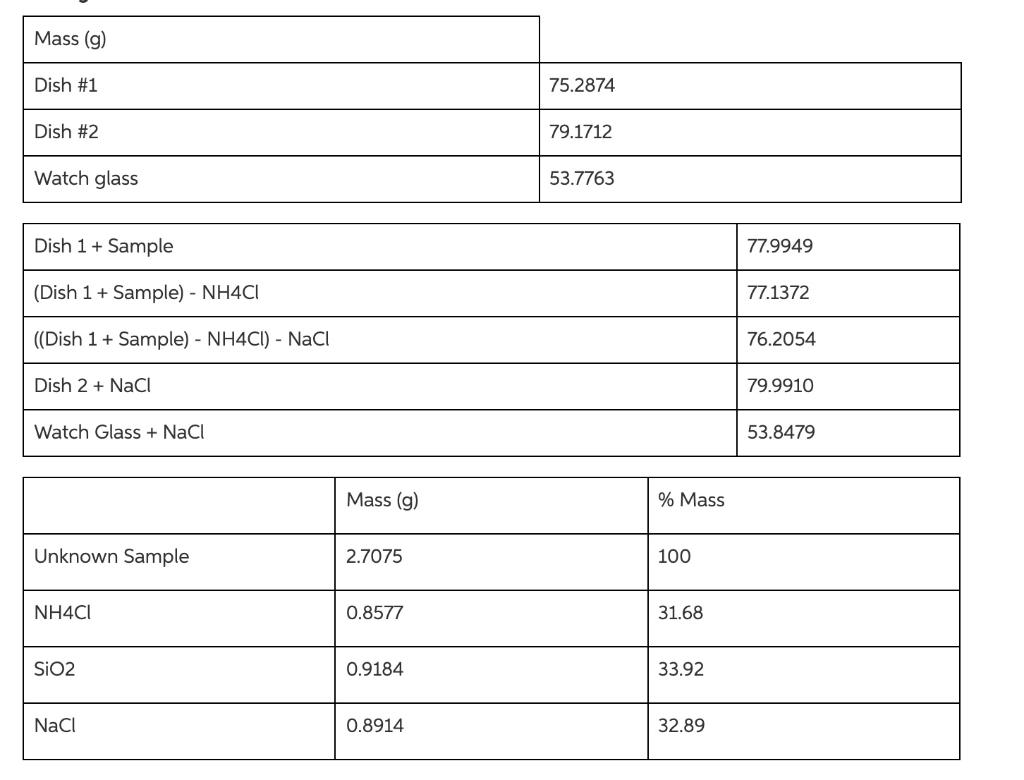 | Mass (g) | |
|---|---|
| Dish #1 | 75.2874 |
| Dish #2 | 79.1712 |
| Watch glass | 53.7763 |

| | |
|---|---|
| Dish 1 + Sample | 77.9949 |
| (Dish 1 + Sample) - NH4Cl | 77.1372 |
| ((Dish 1 + Sample) - NH4Cl) - NaCl | 76.2054 |
| Dish 2 + NaCl | 79.9910 |
| Watch Glass + NaCl | 53.8479 |

| | Mass (g) | % Mass |
|---|---|---|
| Unknown Sample | 2.7075 | 100 |
| NH4Cl | 0.8577 | 31.68 |
| SiO2 | 0.9184 | 33.92 |
| NaCl | 0.8914 | 32.89 |